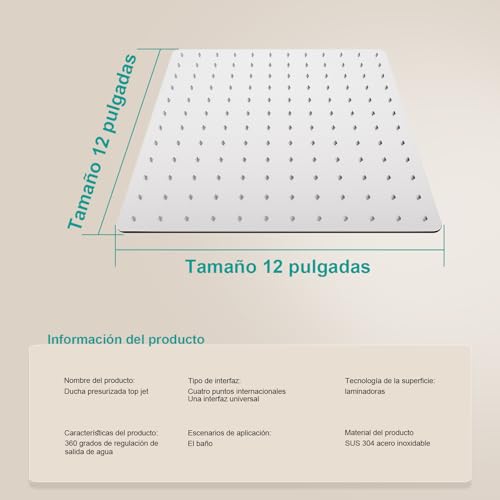 Tamaño 12 pulgadas

Tamaño 12 pulgadas

Información del producto

Nombre del producto:
Ducha presurizada top jet

Características del producto:
360 grados de regulación de salida de agua

Tipo de interfaz:
Cuatro puntos internacionales
Una interfaz universal

Escenarios de aplicación:
El baño

Tecnología de la superficie:
laminadoras

Material del producto
SUS 304 acero inoxidable